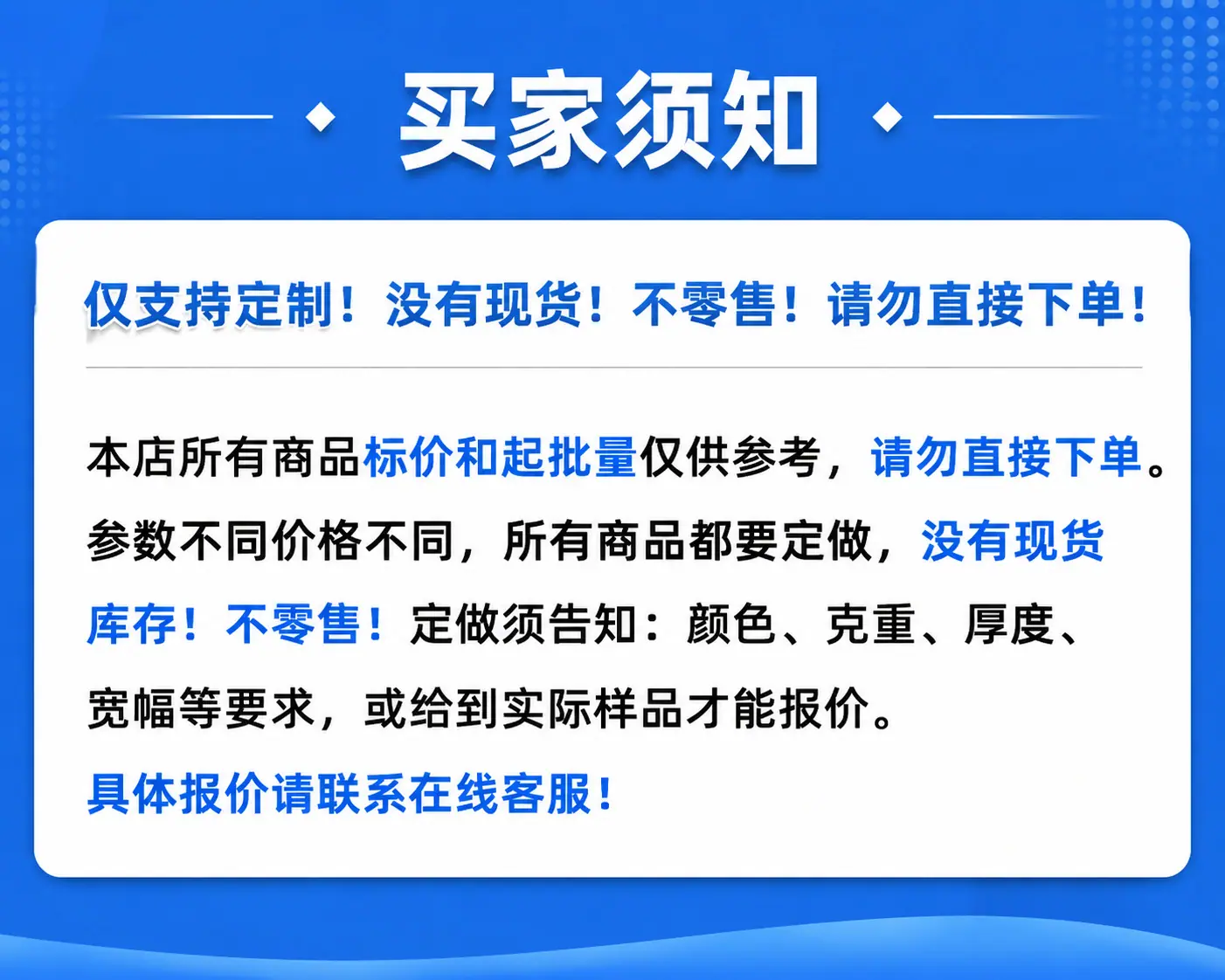 买家须知

仅支持定制！没有现货！不零售！请勿直接下单！

本店所有商品标价和起批量仅供参考，请勿直接下单。参数不同价格不同，所有商品都要定做，没有现货库存！不零售！定做须告知：颜色、克重、厚度、宽幅等要求，或给到实际样品才能报价。

具体报价请联系在线客服！